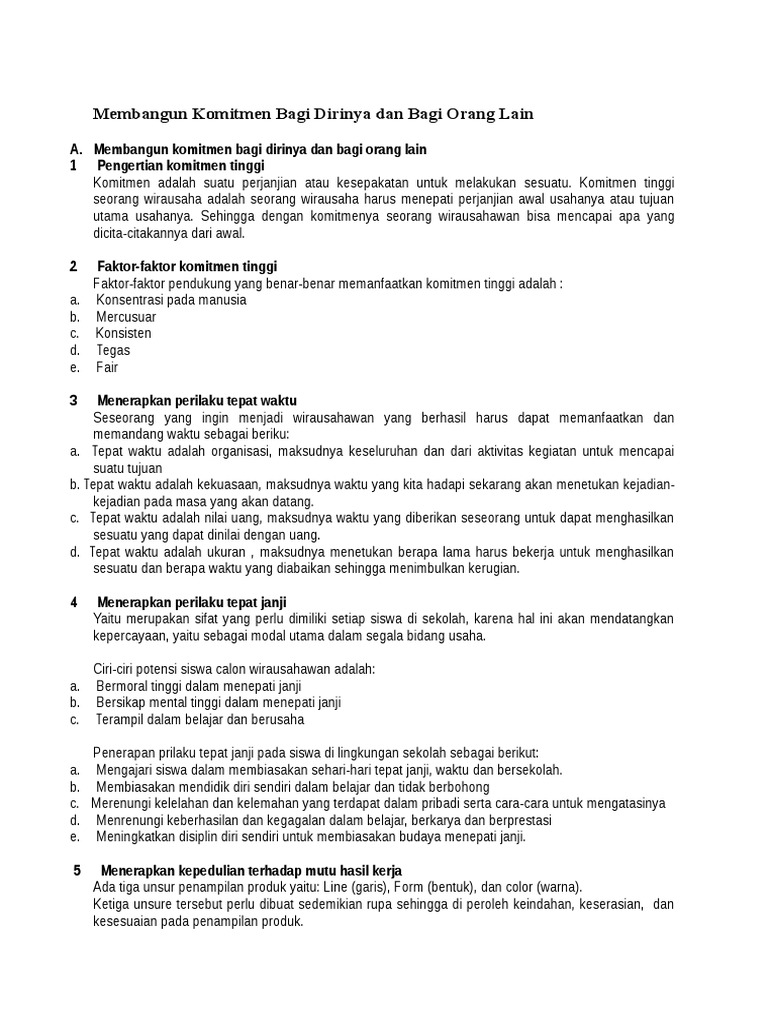 Membangun Komitmen Bagi Dirinya dan Bagi Orang Lain

A. Membangun komitmen bagi dirinya dan bagi orang lain
1 Pengertian komitmen tinggi
Komitmen adalah suatu perjanjian atau kesepakatan untuk melakukan sesuatu. Komitmen tinggi seorang wirausaha adalah seorang wirausaha harus menepati perjanjian awal usahanya atau tujuan utama usahanya. Sehingga dengan komitmenya seorang wirausahawan bisa mencapai apa yang dicita-citakannya dari awal.

2 Faktor-faktor komitmen tinggi
Faktor-faktor pendukung yang benar-benar memanfaatkan komitmen tinggi adalah :
a. Konsentrasi pada manusia
b. Mercusuar
c. Konsisten
d. Tegas
e. Fair

3 Menerapkan perilaku tepat waktu
Seseorang yang ingin menjadi wirausahawan yang berhasil harus dapat memanfaatkan dan memandang waktu sebagai beriku:
a. Tepat waktu adalah organisasi, maksudnya keseluruhan dan dari aktivitas kegiatan untuk mencapai suatu tujuan
b. Tepat waktu adalah kekuasaan, maksudnya waktu yang kita hadapi sekarang akan menetukan kejadian-kejadian pada masa yang akan datang.
c. Tepat waktu adalah nilai uang, maksudnya waktu yang diberikan seseorang untuk dapat menghasilkan sesuatu yang dapat dinilai dengan uang.
d. Tepat waktu adalah ukuran , maksudnya menetukan berapa lama harus bekerja untuk menghasilkan sesuatu dan berapa waktu yang diabaikan sehingga menimbulkan kerugian.

4 Menerapkan perilaku tepat janji
Yaitu merupakan sifat yang perlu dimiliki setiap siswa di sekolah, karena hal ini akan mendatangkan kepercayaan, yaitu sebagai modal utama dalam segala bidang usaha.

Ciri-ciri potensi siswa calon wirausahawan adalah:
a. Bermoral tinggi dalam menepati janji
b. Bersikap mental tinggi dalam menepati janji
c. Terampil dalam belajar dan berusaha

Penerapan prilaku tepat janji pada siswa di lingkungan sekolah sebagai berikut:
a. Mengajari siswa dalam membiasakan sehari-hari tepat janji, waktu dan bersekolah.
b. Membiasakan mendidik diri sendiri dalam belajar dan tidak berbohong
c. Merenungi kelelahan dan kelemahan yang terdapat dalam pribadi serta cara-cara untuk mengatasinya
d. Menrenungi keberhasilan dan kegagalan dalam belajar, berkarya dan berprestasi
e. Meningkatkan disiplin diri sendiri untuk membiasakan budaya menepati janji.

5 Menerapkan kepedulian terhadap mutu hasil kerja
Ada tiga unsur penampilan produk yaitu: Line (garis), Form (bentuk), dan color (warna).
Ketiga unsure tersebut perlu dibuat sedemikian rupa sehingga di peroleh keindahan, keserasian, dan kesesuaian pada penampilan produk.